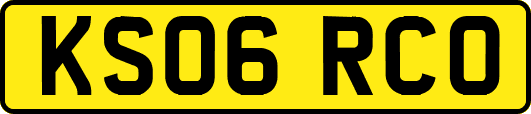 KS06 RCO